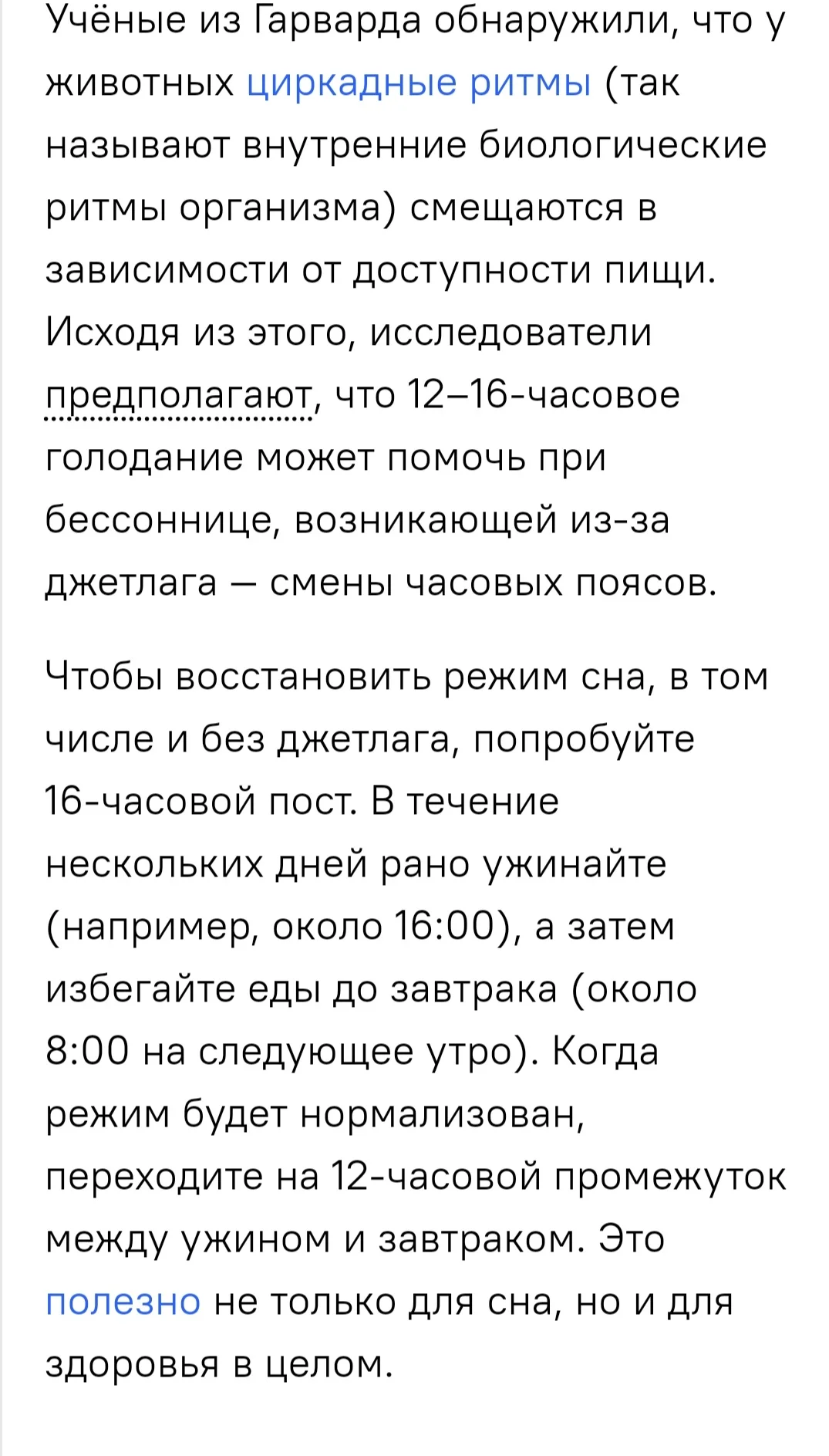 Учёные из Гарварда обнаружили, что у животных циркадные ритмы (так называют внутренние биологические ритмы организма) смещаются в зависимости от доступности пищи. Исходя из этого, исследователи предполагают, что 12–16-часовое голодание может помочь при бессоннице, возникающей из-за джетлага — смены часовых поясов.

Чтобы восстановить режим сна, в том числе и без джетлага, попробуйте 16-часовой пост. В течение нескольких дней рано ужинайте (например, около 16:00), а затем избегайте еды до завтрака (около 8:00 на следующее утро). Когда режим будет нормализован, переходите на 12-часовой промежуток между ужином и завтраком. Это полезно не только для сна, но и для здоровья в целом.